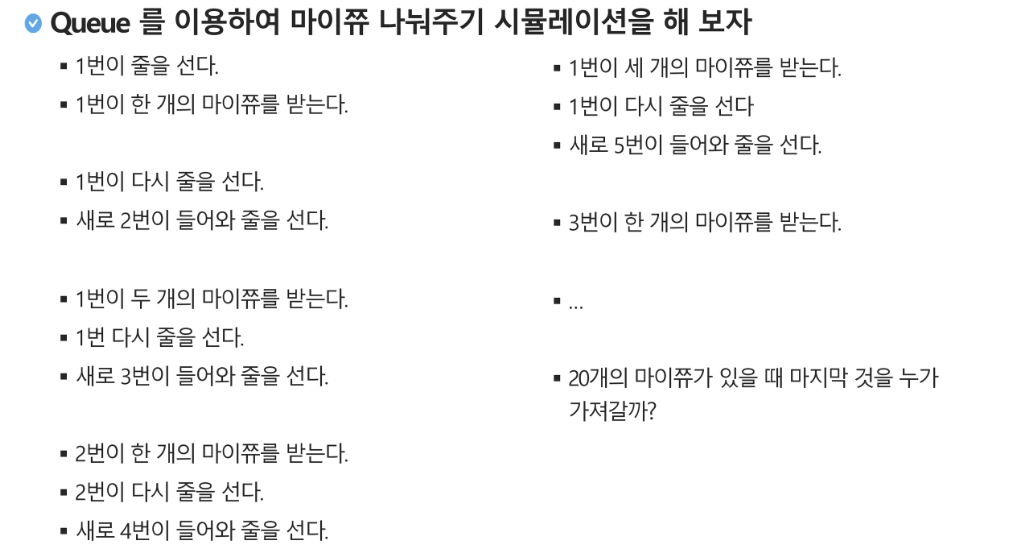 Queue 를 이용하여 마이쮸 나눠주기 시뮬레이션을 해 보자

• 1번이 줄을 선다.
• 1번이 한 개의 마이쮸를 받는다.

• 1번이 다시 줄을 선다.
• 새로 2번이 들어와 줄을 선다.

• 1번이 두 개의 마이쮸를 받는다.
• 1번 다시 줄을 선다.
• 새로 3번이 들어와 줄을 선다.

• 2번이 한 개의 마이쮸를 받는다.
• 2번이 다시 줄을 선다.
• 새로 4번이 들어와 줄을 선다.

• 1번이 세 개의 마이쮸를 받는다.
• 1번이 다시 줄을 선다
• 새로 5번이 들어와 줄을 선다.

• 3번이 한 개의 마이쮸를 받는다.

• ...

• 20개의 마이쮸가 있을 때 마지막 것을 누가 가져갈까?